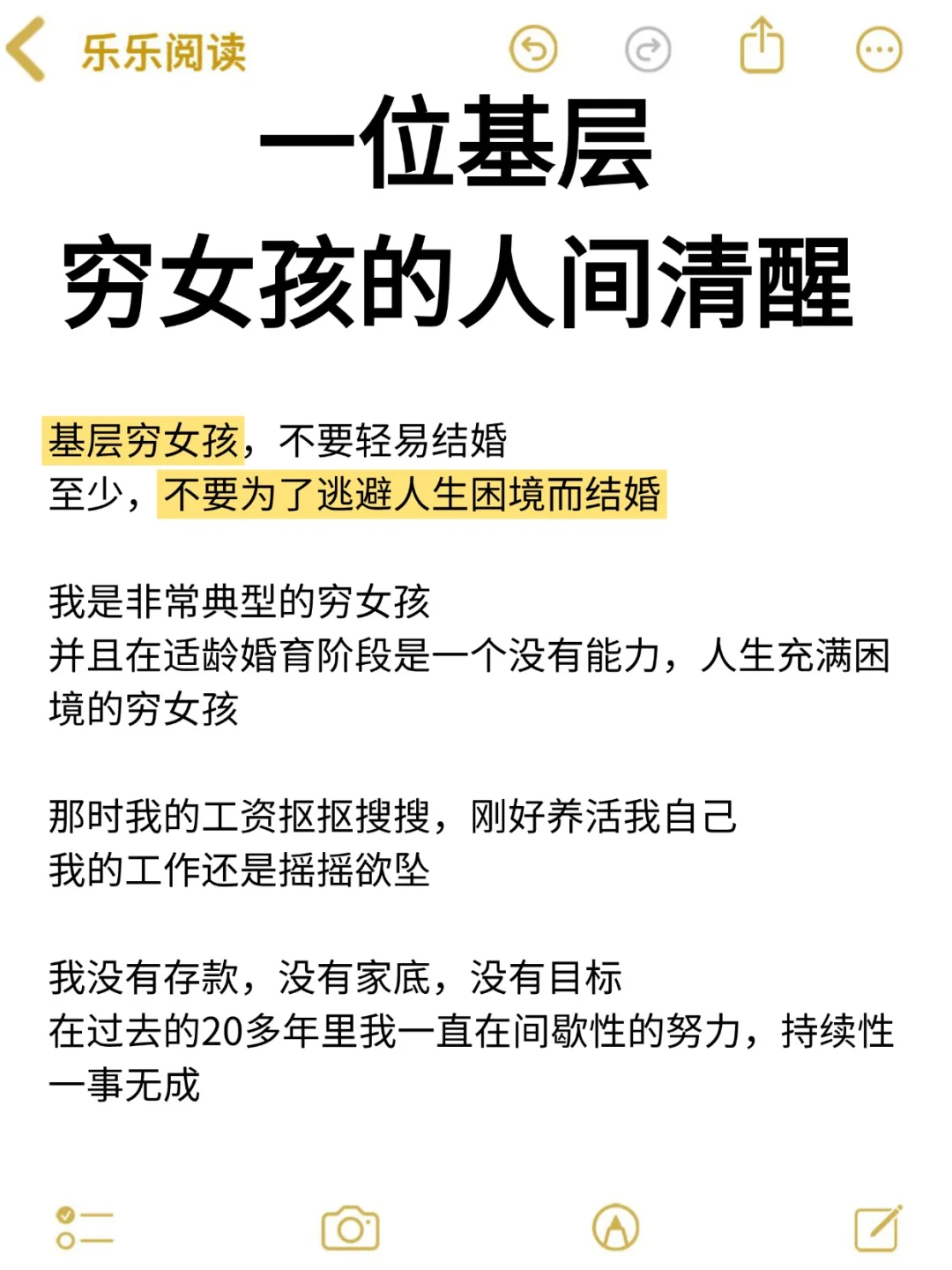 乐乐阅读

一位基层
穷女孩的人间清醒

基层穷女孩，不要轻易结婚
至少，不要为了逃避人生困境而结婚

我是非常典型的穷女孩
并且在适龄婚育阶段是一个没有能力，人生充满困境的穷女孩

那时我的工资抠抠搜搜，刚好养活我自己
我的工作还是摇摇欲坠

我没有存款，没有家底，没有目标
在过去的20多年里我一直在间歇性的努力，持续性一事无成